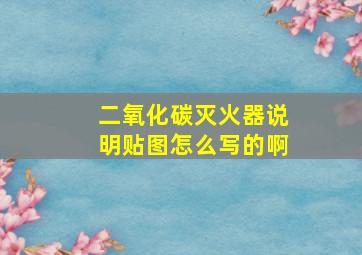 二氧化碳灭火器说明贴图怎么写的啊